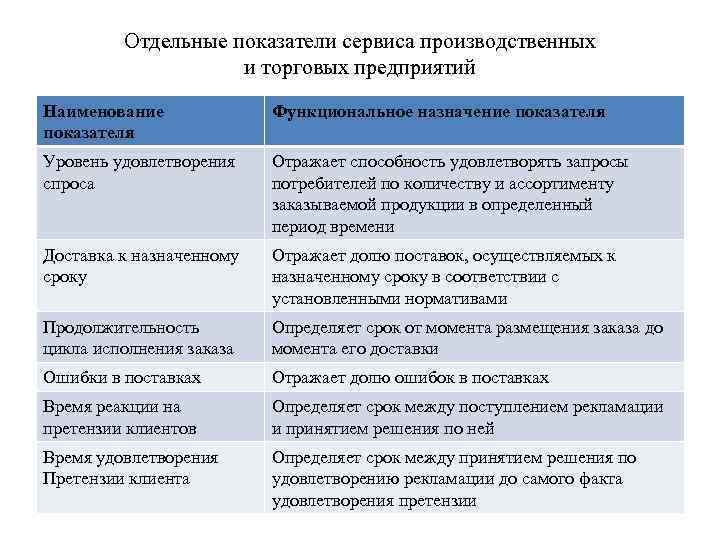 Отдельные показатели сервиса производственных и торговых предприятий

| Наименование показателя | Функциональное назначение показателя |
|---|---|
| Уровень удовлетворения спроса | Отражает способность удовлетворять запросы потребителей по количеству и ассортименту заказываемой продукции в определенный период времени |
| Доставка к назначенному сроку | Отражает долю поставок, осуществляемых к назначенному сроку в соответствии с установленными нормативами |
| Продолжительность цикла исполнения заказа | Определяет срок от момента размещения заказа до момента его доставки |
| Ошибки в поставках | Отражает долю ошибок в поставках |
| Время реакции на претензии клиентов | Определяет срок между поступлением рекламации и принятием решения по ней |
| Время удовлетворения Претензии клиента | Определяет срок между принятием решения по удовлетворению рекламации до самого факта удовлетворения претензии |